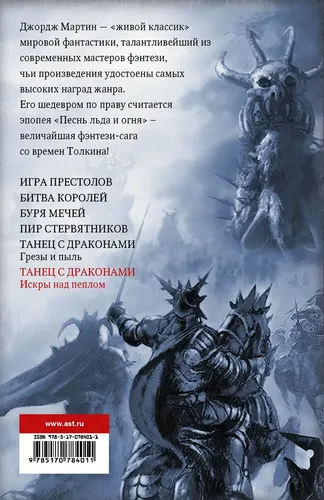 Джордж Мартин — «живой классик» мировой фантастики, талантливейший из современных мастеров фэнтези, чьи произведения удостоены самых высоких наград жанра.
Его шедевром по праву считается эпопея «Песнь льда и огня» – величайшая фэнтези-сага со времен Толкина!

ИГРА ПРЕСТОЛОВ
БИТВА КОРОЛЕЙ
БУРЯ МЕЧЕЙ
ПИР СТЕРВЯТНИКОВ
ТАНЕЦ С ДРАКОНАМИ
Грезы и пыль
ТАНЕЦ С ДРАКОНАМИ
Искры над пеплом

www.ast.ru
ISBN 978-5-17-078401-1
9 785170 784011